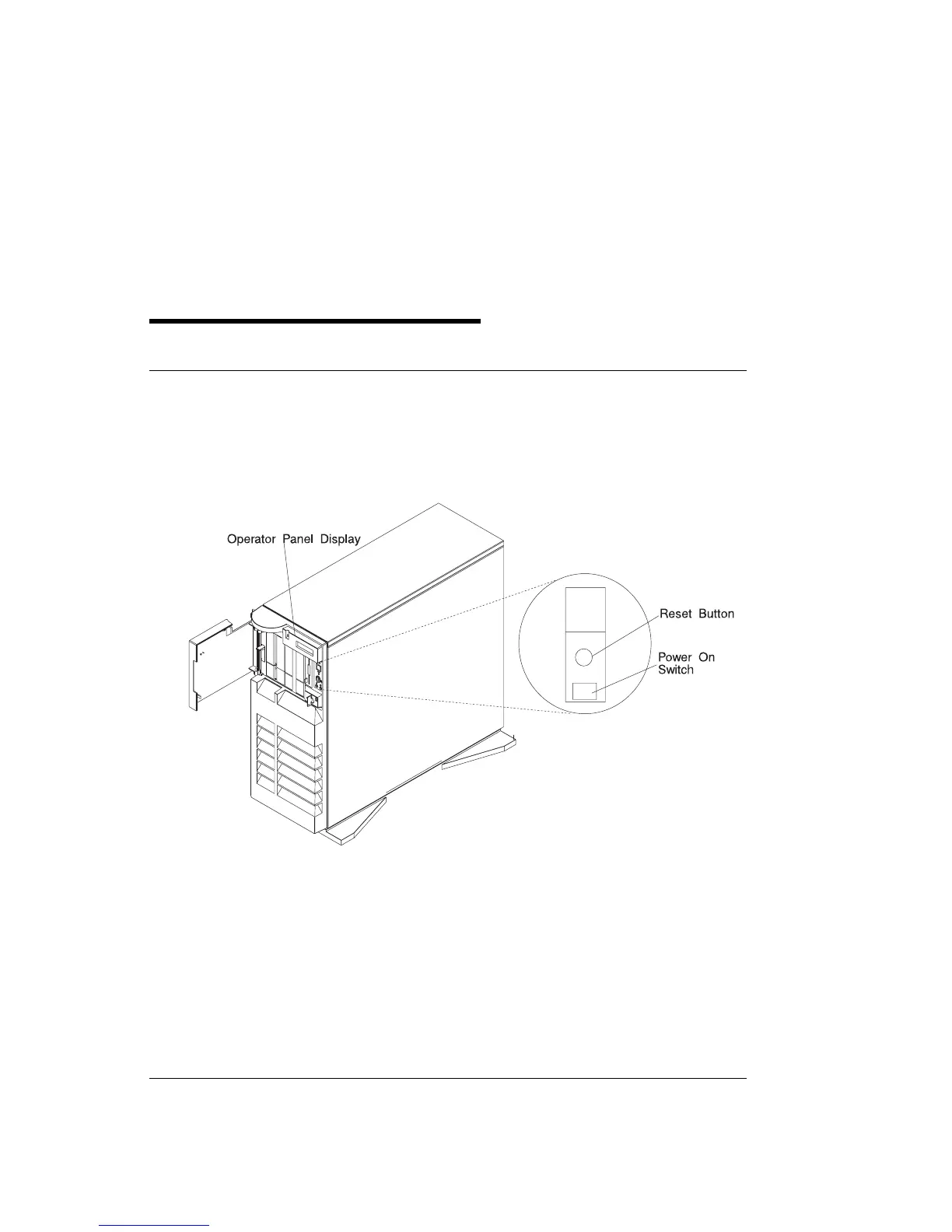 Operator Panel Display

Reset Button

Power On Switch